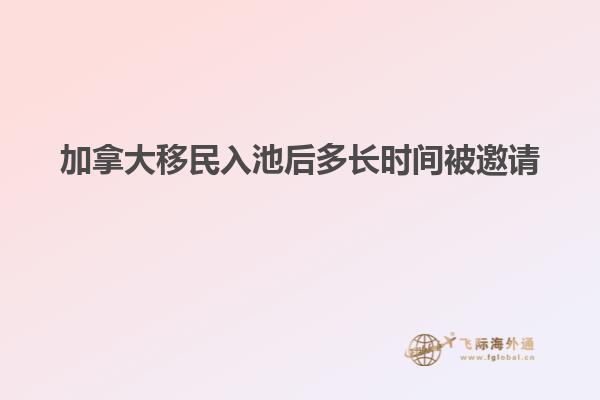 加拿大移民入池后多长时间被邀请

飞际海外通
www.fglobal.cn